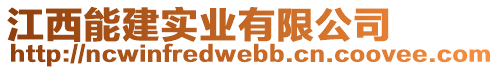 江西能建实业有限公司
http://ncwinfredwebb.cn.coovee.com